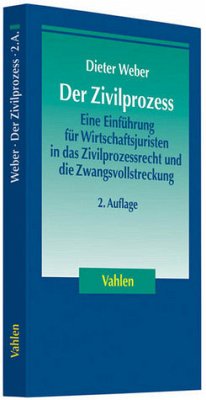 Weber · Der Zivilprozess · 2.A.

Vahlen

Dieter Weber

Der Zivilprozess

Eine Einführung für Wirtschaftsjuristen in das Zivilprozessrecht und die Zwangsvollstreckung

2. Auflage

Vahlen